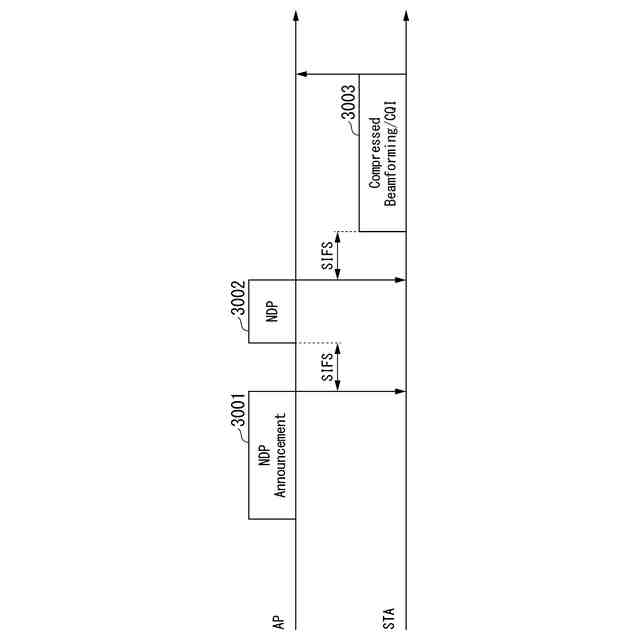 AP
STA
3001
NDP Announcement
SIFS
3002
NDP
SIFS
3003
Compressed Beamforming/CQI